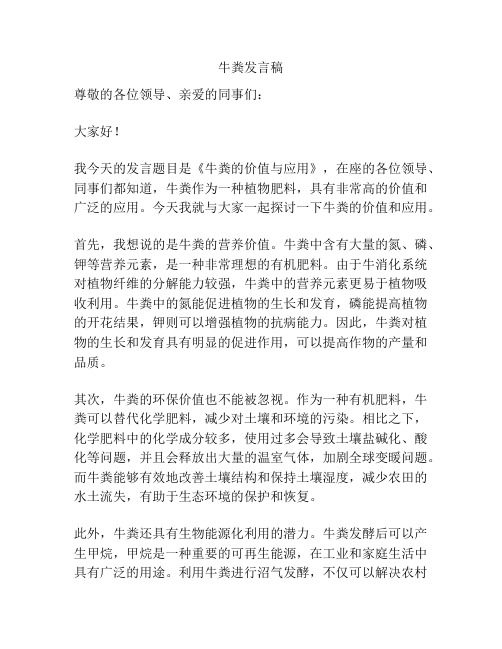 牛粪发言稿

尊敬的各位领导、亲爱的同事们：

大家好！

我今天的发言题目是《牛粪的价值与应用》，在座的各位领导、同事们都知道，牛粪作为一种植物肥料，具有非常高的价值和广泛的应用。今天我就与大家一起探讨一下牛粪的价值和应用。

首先，我想说的是牛粪的营养价值。牛粪中含有大量的氮、磷、钾等营养元素，是一种非常理想的有机肥料。由于牛消化系统对植物纤维的分解能力较强，牛粪中的营养元素更易于植物吸收利用。牛粪中的氮能促进植物的生长和发育，磷能提高植物的开花结果，钾则可以增强植物的抗病能力。因此，牛粪对植物的生长和发育具有明显的促进作用，可以提高作物的产量和品质。

其次，牛粪的环保价值也不能被忽视。作为一种有机肥料，牛粪可以替代化学肥料，减少对土壤和环境的污染。相比之下，化学肥料中的化学成分较多，使用过多会导致土壤盐碱化、酸化等问题，并且会释放出大量的温室气体，加剧全球变暖问题。而牛粪能够有效地改善土壤结构和保持土壤湿度，减少农田的水土流失，有助于生态环境的保护和恢复。

此外，牛粪还具有生物能源化利用的潜力。牛粪发酵后可以产生甲烷，甲烷是一种重要的可再生能源，在工业和家庭生活中具有广泛的用途。利用牛粪进行沼气发酵，不仅可以解决农村